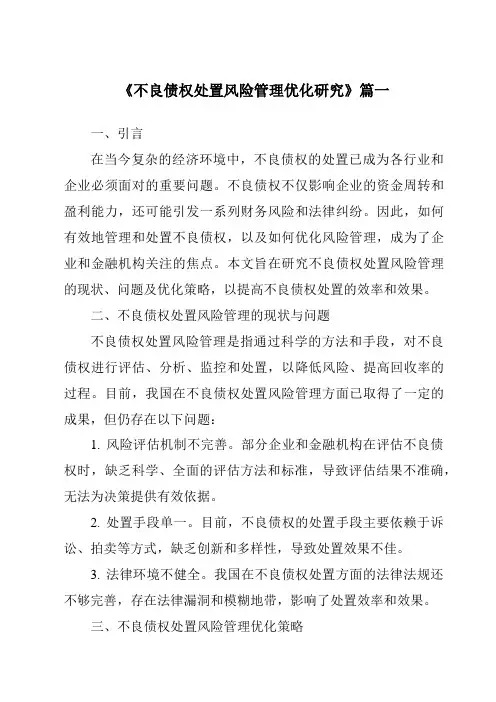 《不良债权处置风险管理优化研究》篇一

一、引言

在当今复杂的经济环境中，不良债权的处置已成为各行业和企业必须面对的重要问题。不良债权不仅影响企业的资金周转和盈利能力，还可能引发一系列财务风险和法律纠纷。因此，如何有效地管理和处置不良债权，以及如何优化风险管理，成为了企业和金融机构关注的焦点。本文旨在研究不良债权处置风险管理的现状、问题及优化策略，以提高不良债权处置的效率和效果。

二、不良债权处置风险管理的现状与问题

不良债权处置风险管理是指通过科学的方法和手段，对不良债权进行评估、分析、监控和处置，以降低风险、提高回收率的过程。目前，我国在不良债权处置风险管理方面已取得了一定的成果，但仍存在以下问题：

1. 风险评估机制不完善。部分企业和金融机构在评估不良债权时，缺乏科学、全面的评估方法和标准，导致评估结果不准确，无法为决策提供有效依据。

2. 处置手段单一。目前，不良债权的处置手段主要依赖于诉讼、拍卖等方式，缺乏创新和多样性，导致处置效果不佳。

3. 法律环境不健全。我国在不良债权处置方面的法律法规还不够完善，存在法律漏洞和模糊地带，影响了处置效率和效果。

三、不良债权处置风险管理优化策略